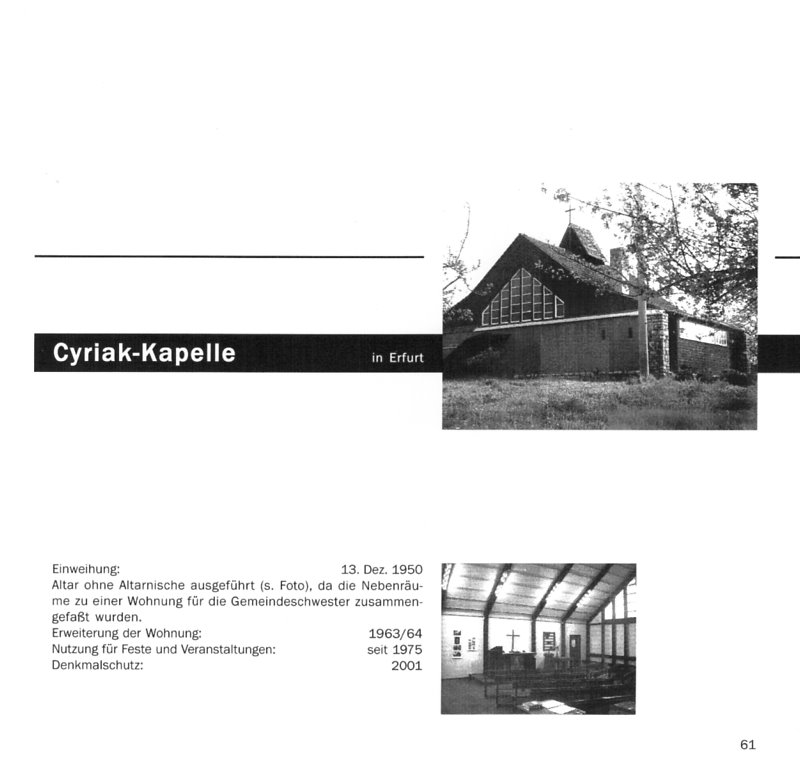 Cyriak-Kapelle in Erfurt

Einweihung: 13. Dez. 1950
Altar ohne Altarnische ausgeführt (s. Foto), da die Nebenräume zu einer Wohnung für die Gemeindeschwester zusammengefaßt wurden.
Erweiterung der Wohnung: 1963/64
Nutzung für Feste und Veranstaltungen: seit 1975
Denkmalschutz: 2001

61